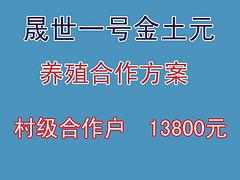 晟世一号金土元

养殖合作方案

村级合作户　13800元